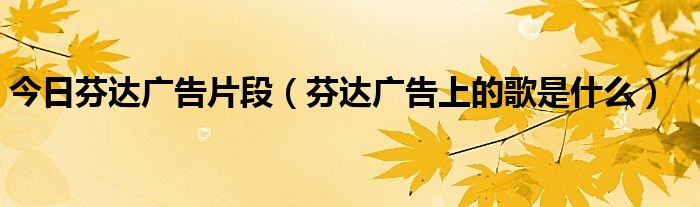 今日芬达广告片段（芬达广告上的歌是什么）